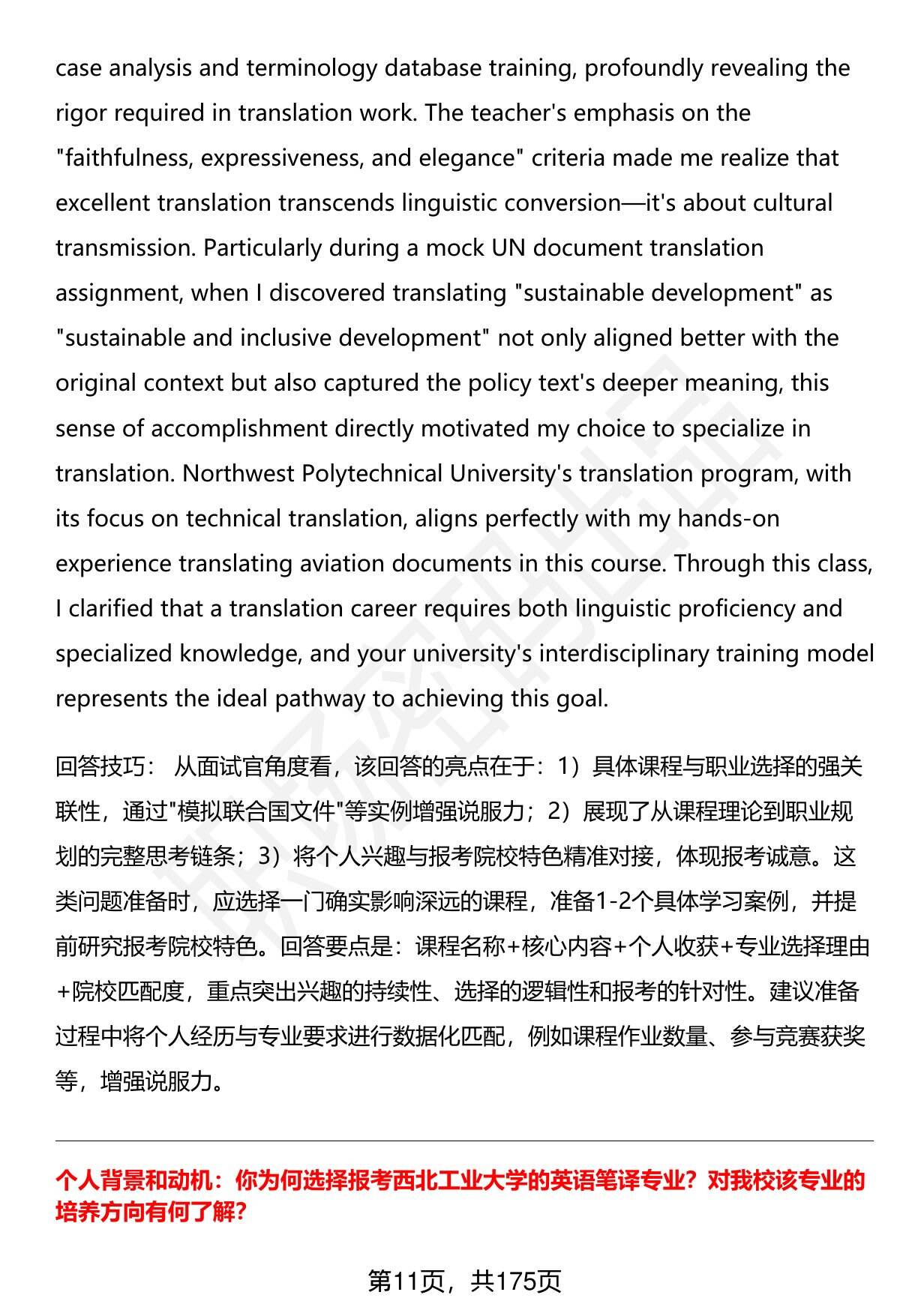 case analysis and terminology database training, profoundly revealing the rigor required in translation work. The teacher's emphasis on the "faithfulness, expressiveness, and elegance" criteria made me realize that excellent translation transcends linguistic conversion—it's about cultural transmission. Particularly during a mock UN document translation assignment, when I discovered translating "sustainable development" as "sustainable and inclusive development" not only aligned better with the original context but also captured the policy text's deeper meaning, this sense of accomplishment directly motivated my choice to specialize in translation. Northwest Polytechnical University's translation program, with its focus on technical translation, aligns perfectly with my hands-on experience translating aviation documents in this course. Through this class, I clarified that a translation career requires both linguistic proficiency and specialized knowledge, and your university's interdisciplinary training model represents the ideal pathway to achieving this goal.

回答技巧： 从面试官角度看，该回答的亮点在于：1）具体课程与职业选择的强关联性，通过"模拟联合国文件"等实例增强说服力；2）展现了从课程理论到职业规划的完整思考链条；3）将个人兴趣与报考院校特色精准对接，体现报考诚意。这类问题准备时，应选择一门确实影响深远的课程，准备1-2个具体学习案例，并提前研究报考院校特色。回答要点是：课程名称+核心内容+个人收获+专业选择理由+院校匹配度，重点突出兴趣的持续性、选择的逻辑性和报考的针对性。建议准备过程中将个人经历与专业要求进行数据化匹配，例如课程作业数量、参与竞赛获奖等，增强说服力。

个人背景和动机：你为何选择报考西北工业大学的英语笔译专业？对我校该专业的培养方向有何了解？

第11页，共175页